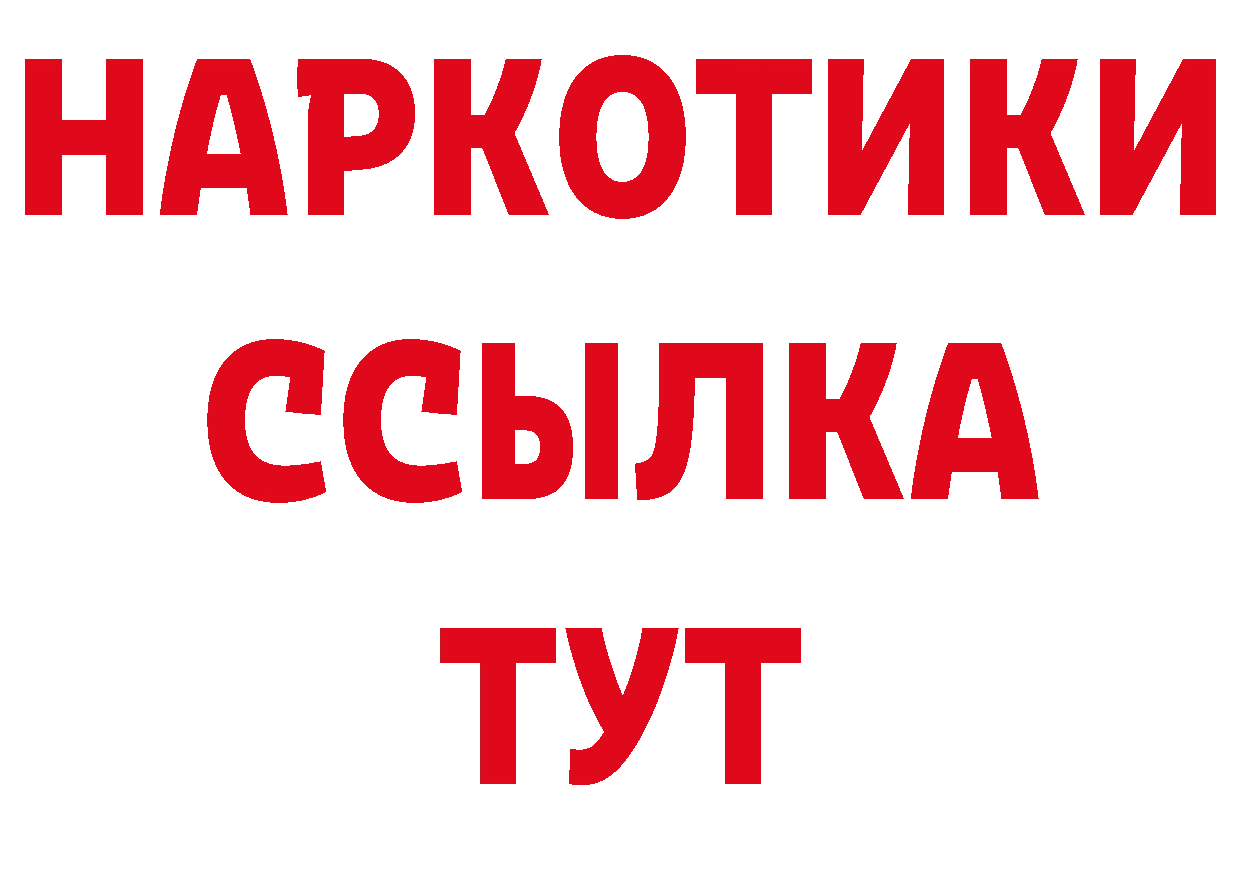 НАРКОТИКИ
ССЫЛКА
ТУТ